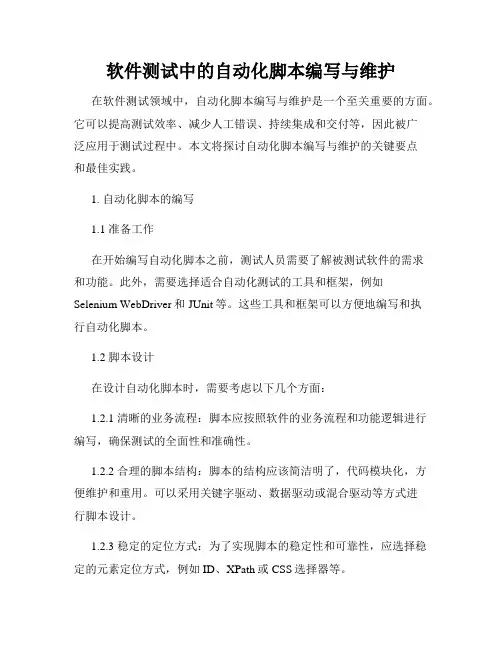 软件测试中的自动化脚本编写与维护

在软件测试领域中，自动化脚本编写与维护是一个至关重要的方面。它可以提高测试效率、减少人工错误、持续集成和交付等，因此被广泛应用于测试过程中。本文将探讨自动化脚本编写与维护的关键要点和最佳实践。

1. 自动化脚本的编写

1.1 准备工作

在开始编写自动化脚本之前，测试人员需要了解被测试软件的需求和功能。此外，需要选择适合自动化测试的工具和框架，例如 Selenium WebDriver 和 JUnit 等。这些工具和框架可以方便地编写和执行自动化脚本。

1.2 脚本设计

在设计自动化脚本时，需要考虑以下几个方面：

1.2.1 清晰的业务流程：脚本应按照软件的业务流程和功能逻辑进行编写，确保测试的全面性和准确性。

1.2.2 合理的脚本结构：脚本的结构应该简洁明了，代码模块化，方便维护和重用。可以采用关键字驱动、数据驱动或混合驱动等方式进行脚本设计。

1.2.3 稳定的定位方式：为了实现脚本的稳定性和可靠性，应选择稳定的元素定位方式，例如 ID、XPath 或 CSS 选择器等。